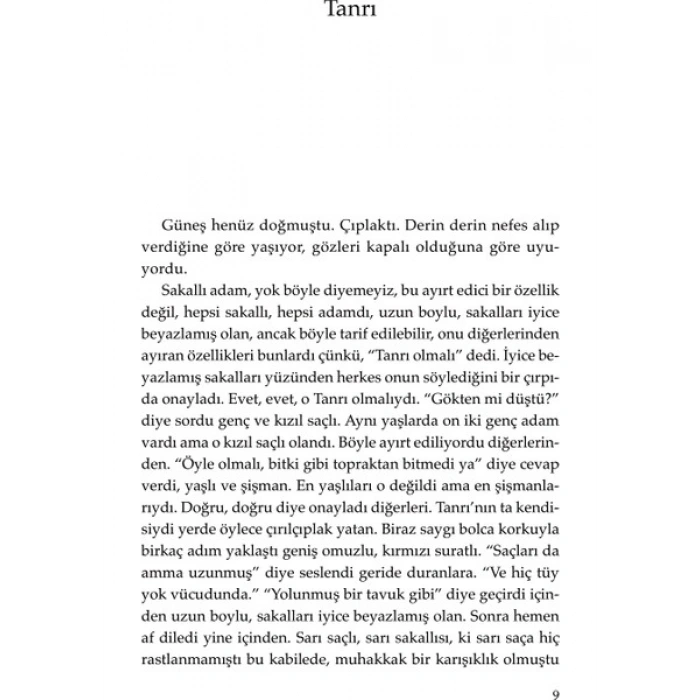 Tanrı

Güneş henüz doğmuştu. Çıplaktı. Derin derin nefes alıp verdiğine göre yaşıyor, gözleri kapalı olduğuna göre uyuyordu.

Sakallı adam, yok böyle diyemeyiz, bu ayırt edici bir özellik değil, hepsi sakallı, hepsi adamdı, uzun boylu, sakalları iyice beyazlamış olan, ancak böyle tarif edilebilir, onu diğerlerinden ayıran özellikleri bunlardı çünkü, "Tanrı olmalı" dedi. İyice beyazlamış sakalları yüzünden herkes onun söylediğini bir çırpıda onayladı. Evet, evet, o Tanrı olmalıydı. "Gökten mi düştü?" diye sordu genç ve kızıl saçlı. Aynı yaşlarda on iki genç adam vardı ama o kızıl saçlı olandı. Böyle ayırt ediliyordu diğerlerinden. "Öyle olmalı, bitki gibi topraktan bitmedi ya" diye cevap verdi, yaşlı ve şişman. En yaşlıları o değildi ama en şişmanlarıydı. Doğru, doğru diye onayladı diğerleri. Tanrı'nın ta kendisiydi yerde öylece çırılçıplak yatan. Biraz saygı bolca korkuyla birkaç adım yaklaştı geniş omuzlu, kırmızı suratlı. "Saçları da amma uzunmuş" diye seslendi geride duranlara. "Ve hiç tüy yok vücudunda." "Yolunmuş bir tavuk gibi" diye geçirdi içinden uzun boylu, sakalları iyice beyazlamış olan. Sonra hemen af diledi yine içinden. Sarı saçlı, sarı sakallısı, ki sarı saça hiç rastlanmamıştı bu kabilede, muhakkak bir karışıklık olmuştu

9